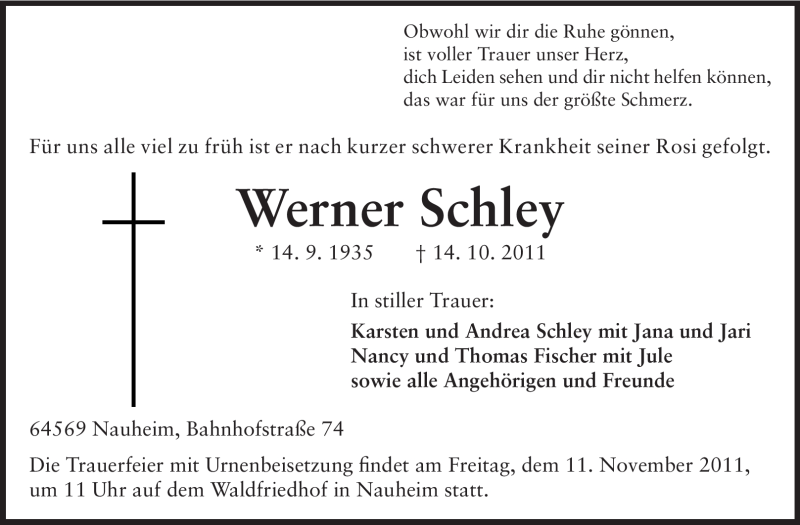 Obwohl wir dir die Ruhe gönnen,
ist voller Trauer unser Herz,
dich Leiden sehen und dir nicht helfen können,
das war für uns der größte Schmerz.

Für uns alle viel zu früh ist er nach kurzer schwerer Krankheit seiner Rosi gefolgt.

Werner Schley

* 14. 9. 1935 † 14. 10. 2011

In stiller Trauer:

Karsten und Andrea Schley mit Jana und Jari
Nancy und Thomas Fischer mit Jule
sowie alle Angehörigen und Freunde

64569 Nauheim, Bahnhofstraße 74

Die Trauerfeier mit Urnenbeisetzung findet am Freitag, dem 11. November 2011, um 11 Uhr auf dem Waldfriedhof in Nauheim statt.